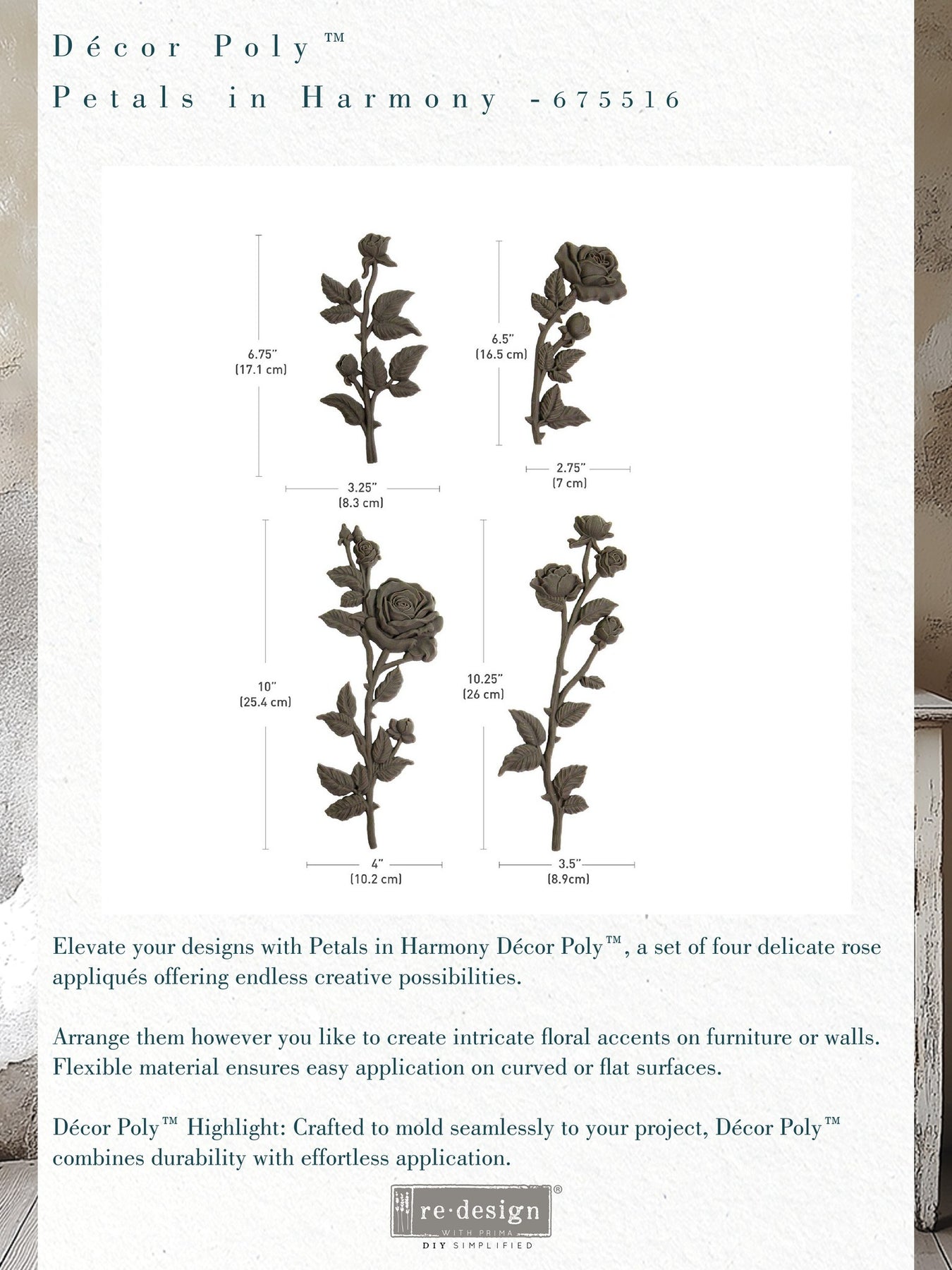 Décor Poly™
Petals in Harmony -675516

6.75"
(17.1 cm)

3.25"
(8.3 cm)

6.5"
(16.5 cm)

2.75"
(7 cm)

10"
(25.4 cm)

4"
(10.2 cm)

10.25"
(26 cm)

3.5"
(8.9cm)

Elevate your designs with Petals in Harmony Décor Poly™, a set of four delicate rose appliqués offering endless creative possibilities.

Arrange them however you like to create intricate floral accents on furniture or walls. Flexible material ensures easy application on curved or flat surfaces.

Décor Poly™ Highlight: Crafted to mold seamlessly to your project, Décor Poly™ combines durability with effortless application.

re·design®
WITH PRIMA
DIY SIMPLIFIED